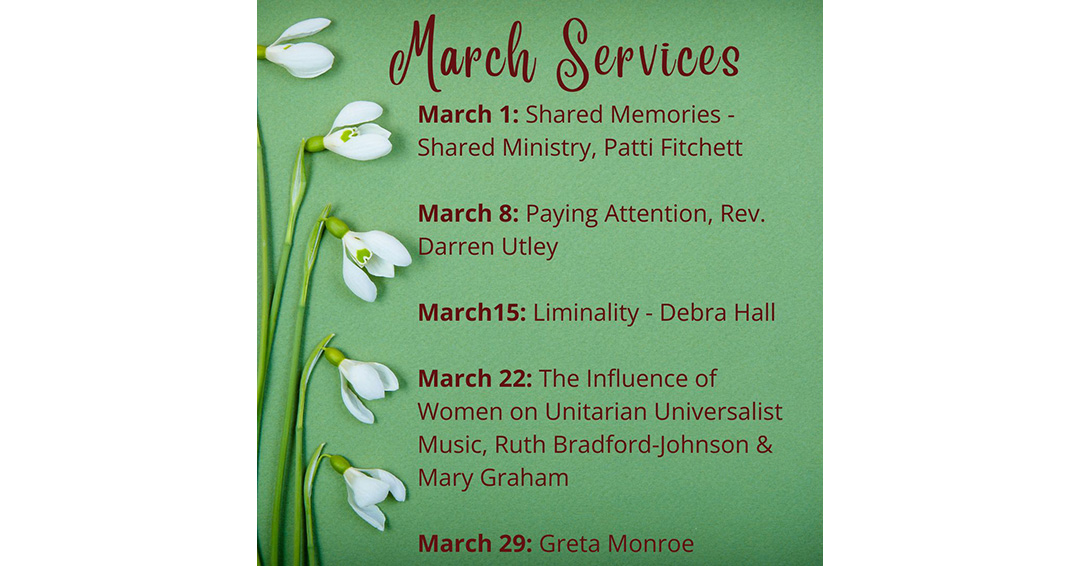 March Services

March 1: Shared Memories - Shared Ministry, Patti Fitchett

March 8: Paying Attention, Rev. Darren Utley

March15: Liminality - Debra Hall

March 22: The Influence of Women on Unitarian Universalist Music, Ruth Bradford-Johnson & Mary Graham

March 29: Greta Monroe